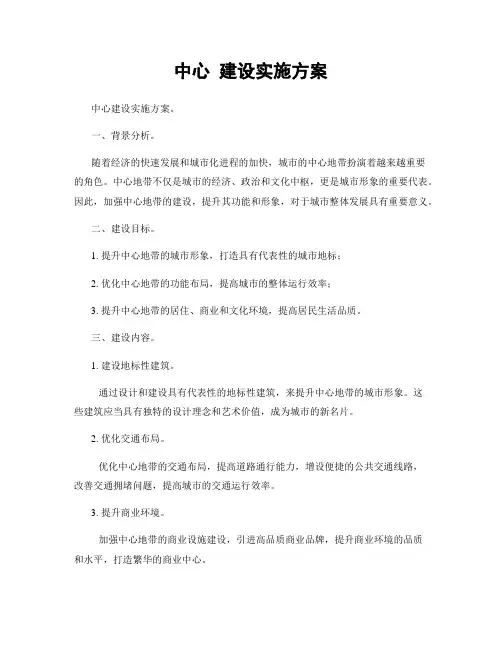 中心 建设实施方案

中心建设实施方案。

一、背景分析。

随着经济的快速发展和城市化进程的加快，城市的中心地带扮演着越来越重要的角色。中心地带不仅是城市的经济、政治和文化中枢，更是城市形象的重要代表。因此，加强中心地带的建设，提升其功能和形象，对于城市整体发展具有重要意义。

二、建设目标。

1. 提升中心地带的城市形象，打造具有代表性的城市地标；

2. 优化中心地带的功能布局，提高城市的整体运行效率；

3. 提升中心地带的居住、商业和文化环境，提高居民生活品质。

三、建设内容。

1. 建设地标性建筑。

通过设计和建设具有代表性的地标性建筑，来提升中心地带的城市形象。这些建筑应当具有独特的设计理念和艺术价值，成为城市的新名片。

2. 优化交通布局。

优化中心地带的交通布局，提高道路通行能力，增设便捷的公共交通线路，改善交通拥堵问题，提高城市的交通运行效率。

3. 提升商业环境。

加强中心地带的商业设施建设，引进高品质商业品牌，提升商业环境的品质和水平，打造繁华的商业中心。